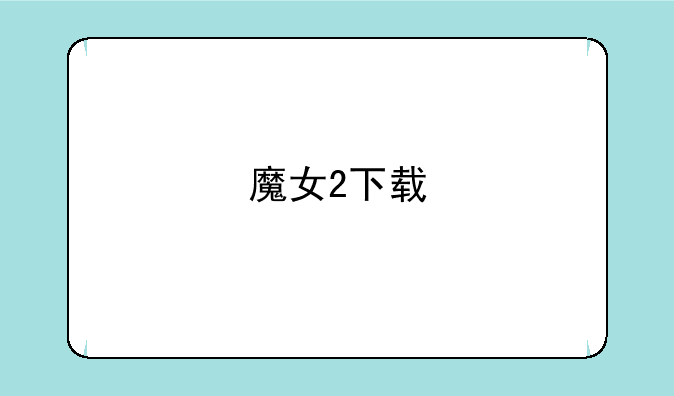 魔女2下载